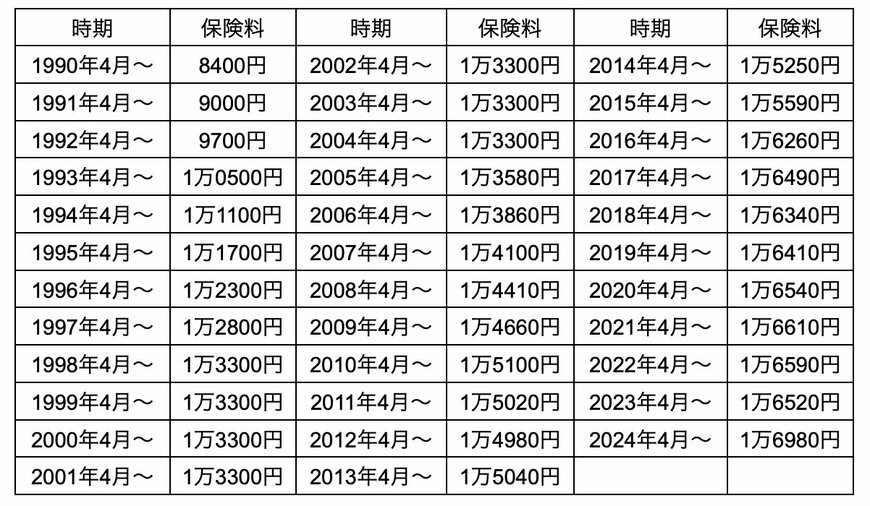 | 時期 | 保険料 | 時期 | 保険料 | 時期 | 保険料 |
|---|---|---|---|---|---|
| 1990年4月〜 | 8400円 | 2002年4月〜 | 1万3300円 | 2014年4月〜 | 1万5250円 |
| 1991年4月〜 | 9000円 | 2003年4月〜 | 1万3300円 | 2015年4月〜 | 1万5590円 |
| 1992年4月〜 | 9700円 | 2004年4月〜 | 1万3300円 | 2016年4月〜 | 1万6260円 |
| 1993年4月〜 | 1万0500円 | 2005年4月〜 | 1万3580円 | 2017年4月〜 | 1万6490円 |
| 1994年4月〜 | 1万1100円 | 2006年4月〜 | 1万3860円 | 2018年4月〜 | 1万6340円 |
| 1995年4月〜 | 1万1700円 | 2007年4月〜 | 1万4100円 | 2019年4月〜 | 1万6410円 |
| 1996年4月〜 | 1万2300円 | 2008年4月〜 | 1万4410円 | 2020年4月〜 | 1万6540円 |
| 1997年4月〜 | 1万2800円 | 2009年4月〜 | 1万4660円 | 2021年4月〜 | 1万6610円 |
| 1998年4月〜 | 1万3300円 | 2010年4月〜 | 1万5100円 | 2022年4月〜 | 1万6590円 |
| 1999年4月〜 | 1万3300円 | 2011年4月〜 | 1万5020円 | 2023年4月〜 | 1万6520円 |
| 2000年4月〜 | 1万3300円 | 2012年4月〜 | 1万4980円 | 2024年4月〜 | 1万6980円 |
| 2001年4月〜 | 1万3300円 | 2013年4月〜 | 1万5040円 | | |